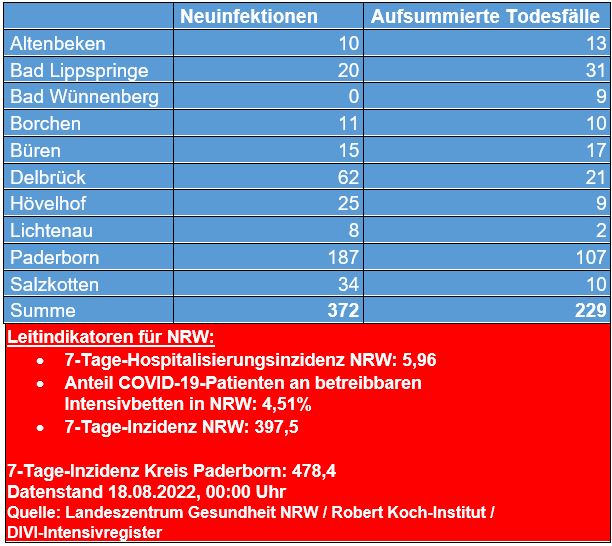 |  | Neuinfektionen | Aufsummierte Todesfälle |
|---|---|---|
| Altenbeken | 10 | 13 |
| Bad Lippspringe | 20 | 31 |
| Bad Wünnenberg | 0 | 9 |
| Borchen | 11 | 10 |
| Büren | 15 | 17 |
| Delbrück | 62 | 21 |
| Hövelhof | 25 | 9 |
| Lichtenau | 8 | 2 |
| Paderborn | 187 | 107 |
| Salzkotten | 34 | 10 |
| Summe | 372 | 229 |

Leitindikatoren für NRW:
- 7-Tage-Hospitalisierungsinzidenz NRW: 5,96
- Anteil COVID-19-Patienten an betreibbaren Intensivbetten in NRW: 4,51%
- 7-Tage-Inzidenz NRW: 397,5

7-Tage-Inzidenz Kreis Paderborn: 478,4
Datenstand 18.08.2022, 00:00 Uhr
Quelle: Landeszentrum Gesundheit NRW / Robert Koch-Institut / DIVI-Intensivregister